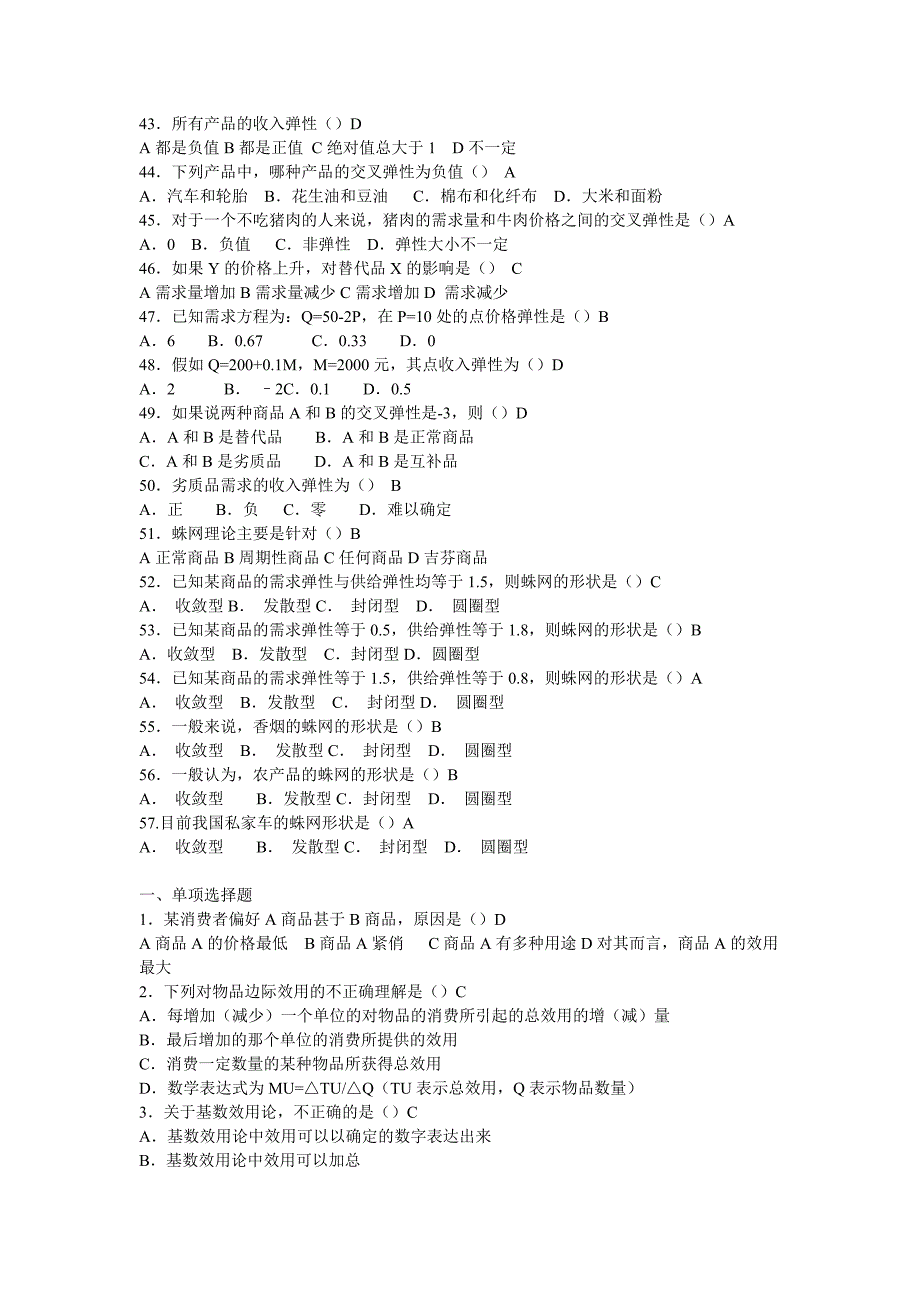 43．所有产品的收入弹性（）D
A 都是负值 B 都是正值 C 绝对值总大于 1　D 不一定
44．下列产品中，哪种产品的交叉弹性为负值（）　A
A．汽车和轮胎　B．花生油和豆油　 C．棉布和化纤布　D．大米和面粉
45．对于一个不吃猪肉的人来说，猪肉的需求量和牛肉价格之间的交叉弹性是（）A
A．0　B．负值　 C．非弹性　D．弹性大小不一定
46．如果 Y 的价格上升，对替代品 X 的影响是（）　C
A 需求量增加 B 需求量减少 C 需求增加 D 需求减少
47．已知需求方程为：Q=50-2P，在 P=10 处的点价格弹性是（）B
A．6　　B．0.67　　　C．0.33　　D．0
48．假如 Q=200+0.1M，M=2000 元，其点收入弹性为（）D
A．2　　　B．－2C．0.1　　D．0.5
49．如果说两种商品 A 和 B 的交叉弹性是-3，则（）D
A．A 和 B 是替代品　　B．A 和 B 是正常商品
C．A 和 B 是劣质品　　D．A 和 B 是互补品
50．劣质品需求的收入弹性为（）　B
A．正　　B．负　 C．零　　D．难以确定
51．蛛网理论主要是针对（）B
A 正常商品 B 周期性商品 C 任何商品 D 吉芬商品
52．已知某商品的需求弹性与供给弹性均等于 1.5，则蛛网的形状是（）C
A．　收敛型 B．　发散型 C．　封闭型　D．　圆圈型
53．已知某商品的需求弹性等于 0.5，供给弹性等于 1.8，则蛛网的形状是（）B
A．收敛型　B．发散型　C．封闭型 D．圆圈型
54．已知某商品的需求弹性等于 1.5，供给弹性等于 0.8，则蛛网的形状是（）A
A．　收敛型　B．发散型　C．　封闭型 D．　圆圈型
55．一般来说，香烟的蛛网的形状是（）B
A．　收敛型　B．　发散型 C．　封闭型　D．　圆圈型
56．一般认为，农产品的蛛网的形状是（）B
A．　收敛型　　B．发散型 C．封闭型　D．　圆圈型
57.目前我国私家车的蛛网形状是（）A
A．　收敛型　　B．　发散型 C．　封闭型　D．　圆圈型

一、单项选择题
1．某消费者偏好 A 商品甚于 B 商品，原因是（）D
A 商品 A 的价格最低　B 商品 A 紧俏　　C 商品 A 有多种用途 D 对其而言，商品 A 的效用最大
2．下列对物品边际效用的不正确理解是（）C
A．每增加（减少）一个单位的对物品的消费所引起的总效用的增（减）量
B．最后增加的那个单位的消费所提供的效用
C．消费一定数量的某种物品所获得总效用
D．数学表达式为 MU=△TU/△Q（TU 表示总效用，Q 表示物品数量）
3．关于基数效用论，不正确的是（）C
A．基数效用论中效用可以以确定的数字表达出来
B．基数效用论中效用可以加总